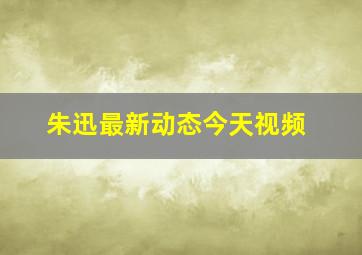 朱迅最新动态今天视频